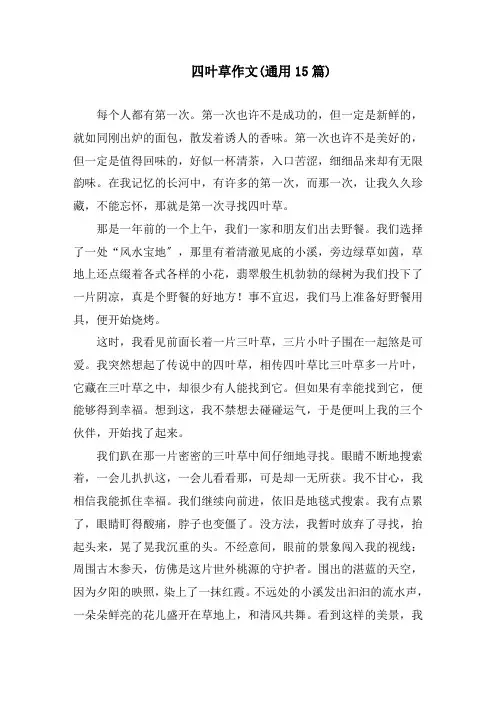 四叶草作文(通用15篇)

每个人都有第一次。第一次也许不是成功的，但一定是新鲜的，就如同刚出炉的面包，散发着诱人的香味。第一次也许不是美好的，但一定是值得回味的，好似一杯清茶，入口苦涩，细细品来却有无限韵味。在我记忆的长河中，有许多的第一次，而那一次，让我久久珍藏，不能忘怀，那就是第一次寻找四叶草。

那是一年前的一个上午，我们一家和朋友们出去野餐。我们选择了一处“风水宝地”，那里有着清澈见底的小溪，旁边绿草如茵，草地上还点缀着各式各样的小花，翡翠般生机勃勃的绿树为我们投下了一片阴凉，真是个野餐的好地方！事不宜迟，我们马上准备好野餐用具，便开始烧烤。

这时，我看见前面长着一片三叶草，三片小叶子围在一起煞是可爱。我突然想起了传说中的四叶草，相传四叶草比三叶草多一片叶，它藏在三叶草之中，却很少有人能找到它。但如果有幸能找到它，便能够得到幸福。想到这，我不禁想去碰碰运气，于是便叫上我的三个伙伴，开始找了起来。

我们趴在那一片密密的三叶草中间仔细地寻找。眼睛不断地搜索着，一会儿扒扒这，一会儿看看那，可是却一无所获。我不甘心，我相信我能抓住幸福。我们继续向前进，依旧是地毯式搜索。我有点累了，眼睛盯得酸痛，脖子也变僵了。没方法，我暂时放弃了寻找，抬起头来，晃了晃我沉重的头。不经意间，眼前的景象闯入我的视线：周围古木参天，仿佛是这片世外桃源的守护者。围出的湛蓝的天空，因为夕阳的映照，染上了一抹红霞。不远处的小溪发出汩汩的流水声，一朵朵鲜亮的花儿盛开在草地上，和清风共舞。看到这样的美景，我